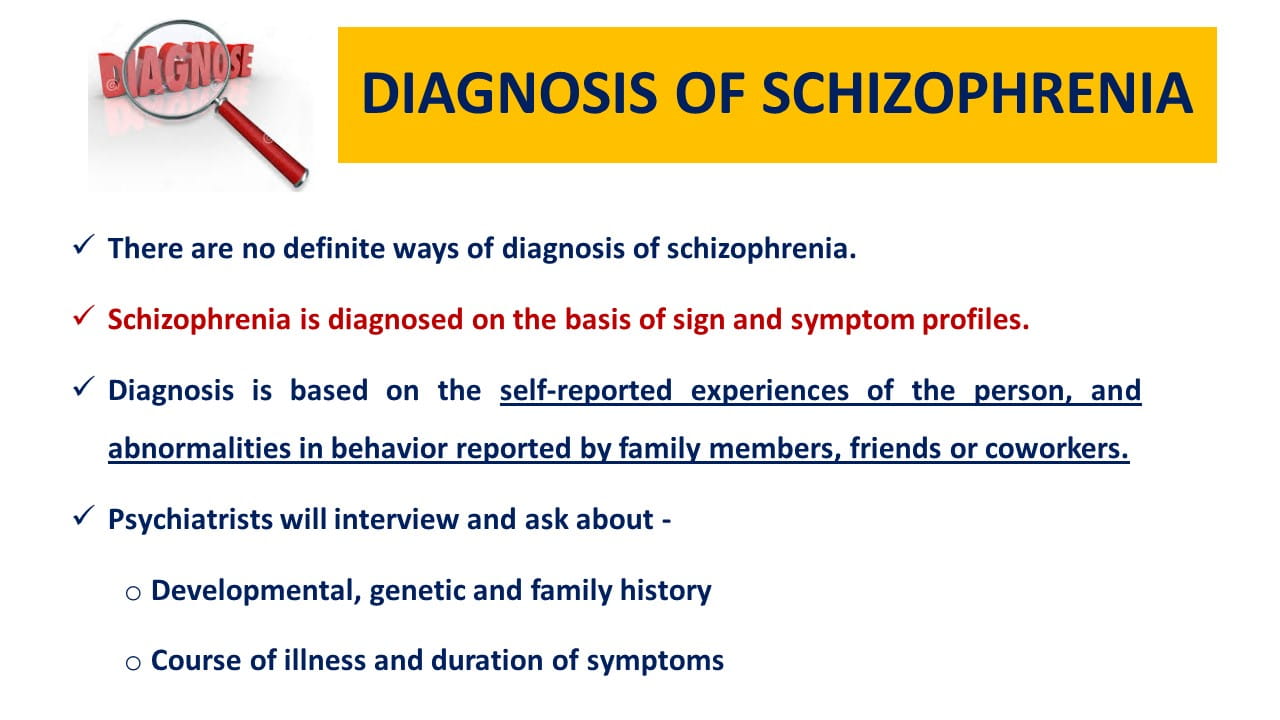 DIAGNOSE

DIAGNOSIS OF SCHIZOPHRENIA

✓ There are no definite ways of diagnosis of schizophrenia.

✓ Schizophrenia is diagnosed on the basis of sign and symptom profiles.

✓ Diagnosis is based on the self-reported experiences of the person, and abnormalities in behavior reported by family members, friends or coworkers.

✓ Psychiatrists will interview and ask about -

o Developmental, genetic and family history

o Course of illness and duration of symptoms